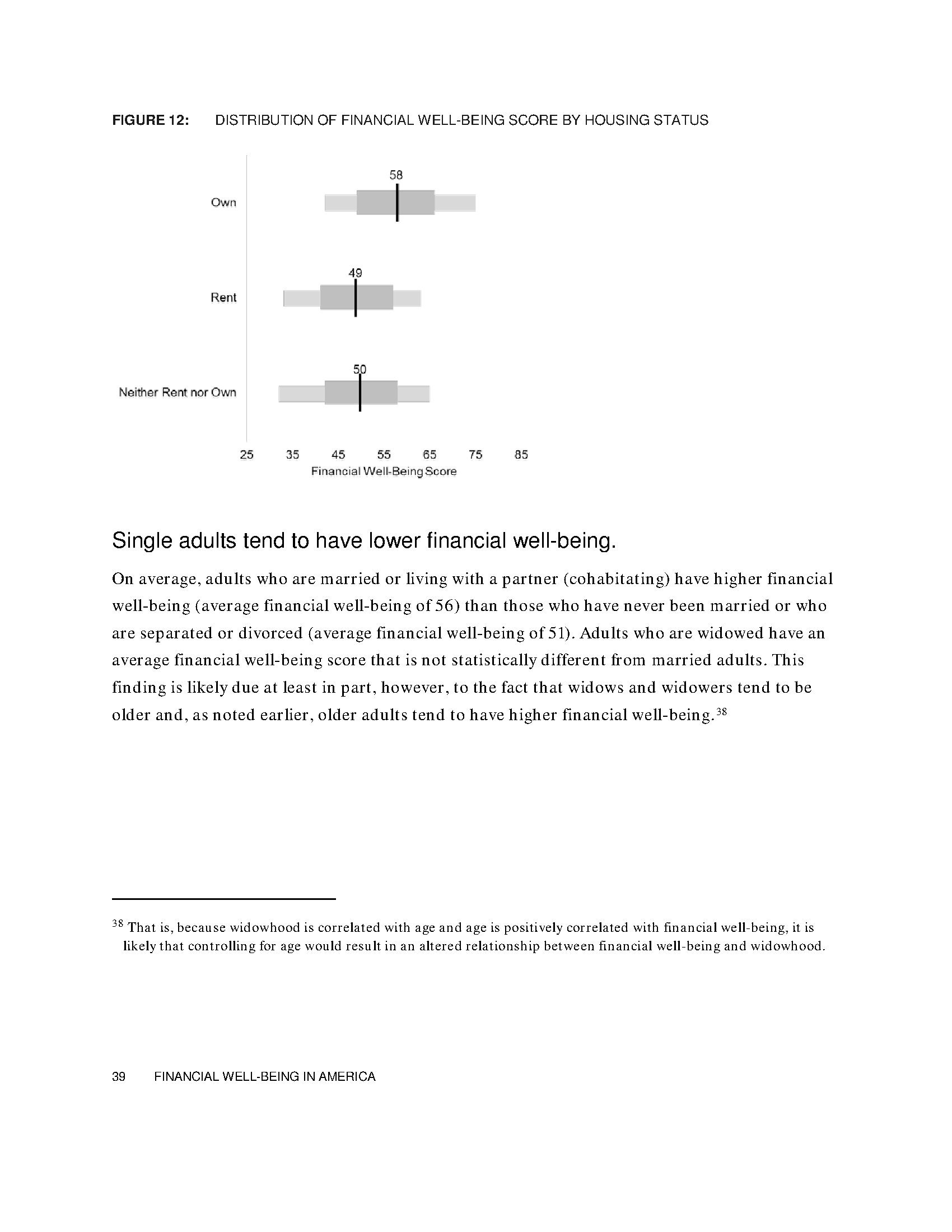 FIGURE 12: DISTRIBUTION OF FINANCIAL WELL-BEING SCORE BY HOUSING STATUS

58
Own

49
Rent

50
Neither Rent nor Own

25 35 45 55 65 75 85
Financial Well-Being Score

Single adults tend to have lower financial well-being.

On average, adults who are married or living with a partner (cohabitating) have higher financial well-being (average financial well-being of 56) than those who have never been married or who are separated or divorced (average financial well-being of 51). Adults who are widowed have an average financial well-being score that is not statistically different from married adults. This finding is likely due at least in part, however, to the fact that widows and widowers tend to be older and, as noted earlier, older adults tend to have higher financial well-being.$^{38}$

$^{38}$ That is, because widowhood is correlated with age and age is positively correlated with financial well-being, it is likely that controlling for age would result in an altered relationship between financial well-being and widowhood.

39 FINANCIAL WELL-BEING IN AMERICA